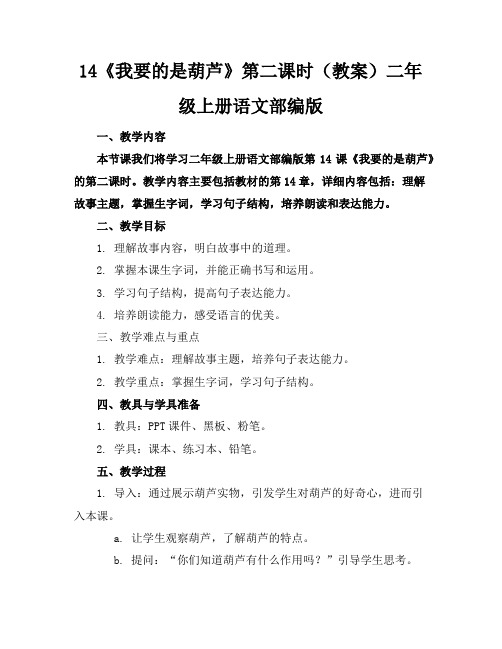 14《我要的是葫芦》第二课时（教案）二年级上册语文部编版

一、教学内容

本节课我们将学习二年级上册语文部编版第 14 课《我要的是葫芦》的第二课时。教学内容主要包括教材的第 14 章，详细内容包括：理解故事主题，掌握生字词，学习句子结构，培养朗读和表达能力。

二、教学目标

1. 理解故事内容，明白故事中的道理。

2. 掌握本课生字词，并能正确书写和运用。

3. 学习句子结构，提高句子表达能力。

4. 培养朗读能力，感受语言的优美。

三、教学难点与重点

1. 教学难点：理解故事主题，培养句子表达能力。

2. 教学重点：掌握生字词，学习句子结构。

四、教具与学具准备

1. 教具：PPT 课件、黑板、粉笔。

2. 学具：课本、练习本、铅笔。

五、教学过程

1. 导入：通过展示葫芦实物，引发学生对葫芦的好奇心，进而引入本课。

a. 让学生观察葫芦，了解葫芦的特点。

b. 提问：“你们知道葫芦有什么作用吗？”引导学生思考。